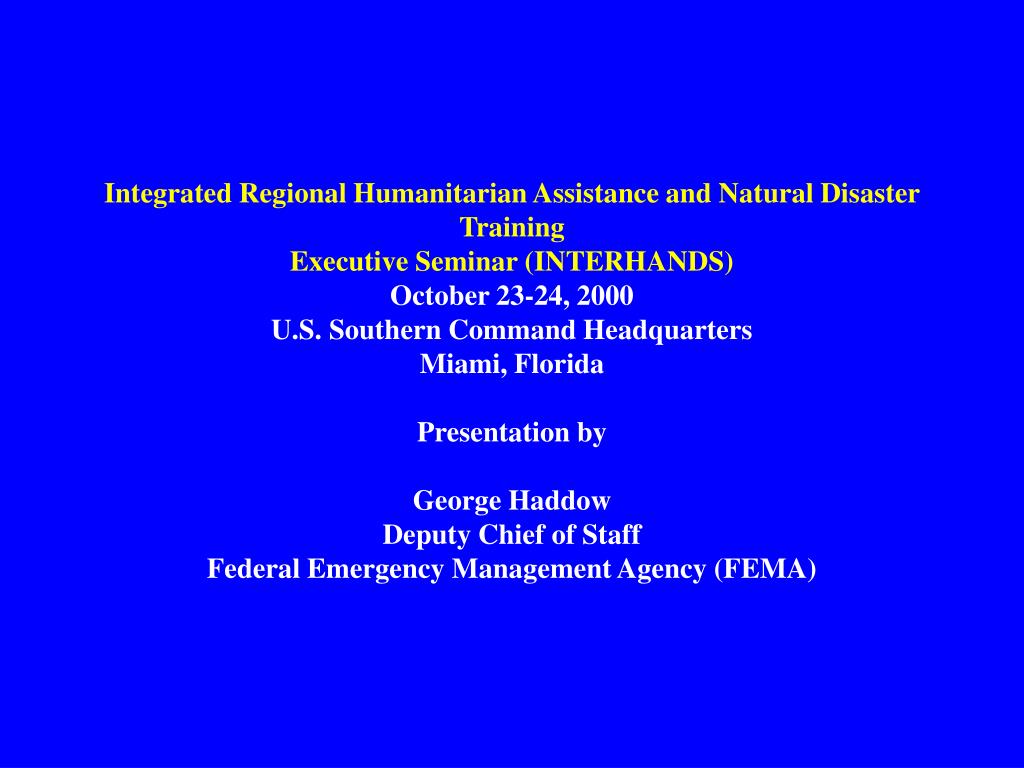 Integrated Regional Humanitarian Assistance and Natural Disaster Training
Executive Seminar (INTERHANDS)
October 23-24, 2000
U.S. Southern Command Headquarters
Miami, Florida

Presentation by

George Haddow
Deputy Chief of Staff
Federal Emergency Management Agency (FEMA)